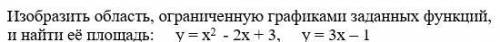 Изобразить область, ограниченную графиками заданных функций, и найти её площадь: $y = x^2 - 2x + 3$, $y = 3x - 1$